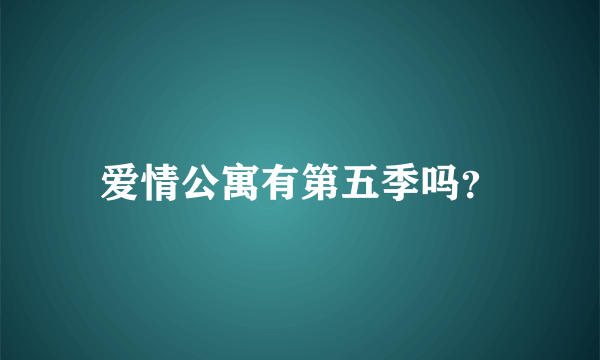 爱情公寓有第五季吗?